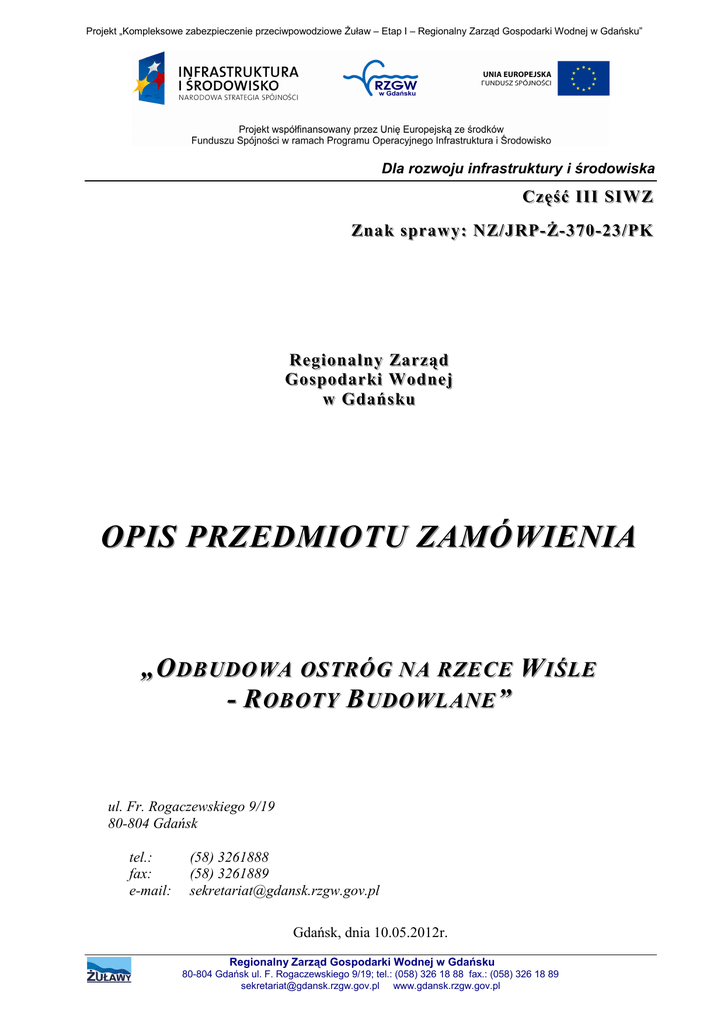 Projekt „Kompleksowe zabezpieczenie przeciwpowodziowe Żuław – Etap I – Regionalny Zarząd Gospodarki Wodnej w Gdańsku"

INFRASTRUKTURA I ŚRODOWISKO
NARODOWA STRATEGIA SPÓJNOŚCI

RZGW w Gdańsku

UNIA EUROPEJSKA
FUNDUSZ SPÓJNOŚCI

Projekt współfinansowany przez Unię Europejską ze środków Funduszu Spójności w ramach Programu Operacyjnego Infrastruktura i Środowisko

Dla rozwoju infrastruktury i środowiska

Część III SIWZ

Znak sprawy: NZ/JRP-Ż-370-23/PK

Regionalny Zarząd Gospodarki Wodnej w Gdańsku

OPIS PRZEDMIOTU ZAMÓWIENIA

„ODBUDOWA OSTRÓG NA RZECE WIŚLE - ROBOTY BUDOWLANE"

ul. Fr. Rogaczewskiego 9/19
80-804 Gdańsk

tel.: (58) 3261888
fax: (58) 3261889
e-mail: sekretariat@gdansk.rzgw.gov.pl

Gdańsk, dnia 10.05.2012r.

ŻUŁAWY

Regionalny Zarząd Gospodarki Wodnej w Gdańsku
80-804 Gdańsk ul. F. Rogaczewskiego 9/19; tel.: (058) 326 18 88 fax.: (058) 326 18 89
sekretariat@gdansk.rzgw.gov.pl www.gdansk.rzgw.gov.pl